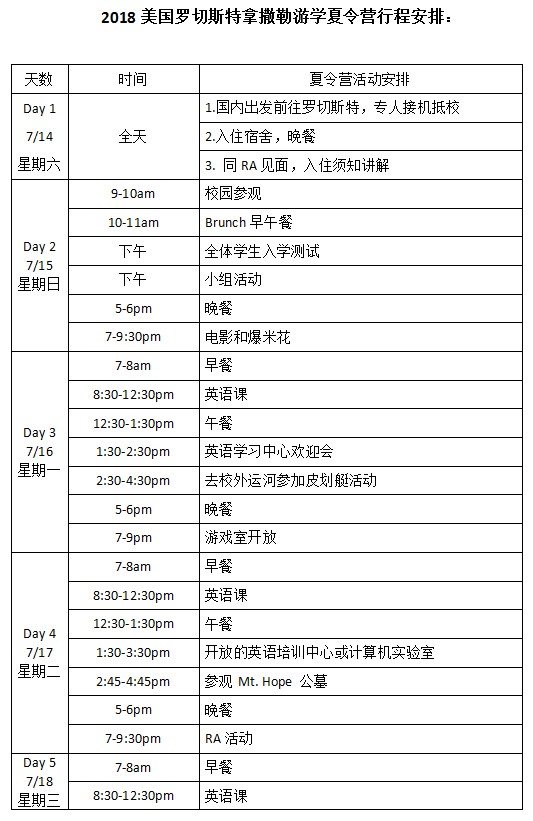 2018 美国罗切斯特拿撒勒游学夏令营行程安排：

| 天数 | 时间 | 夏令营活动安排 |
|---|---|---|
| Day 1 7/14 星期六 | 全天 | 1.国内出发前往罗切斯特，专人接机抵校 |
| | | 2.入住宿舍，晚餐 |
| | | 3. 同 RA 见面，入住须知讲解 |
| Day 2 7/15 星期日 | 9-10am | 校园参观 |
| | 10-11am | Brunch 早午餐 |
| | 下午 | 全体学生入学测试 |
| | 下午 | 小组活动 |
| | 5-6pm | 晚餐 |
| | 7-9:30pm | 电影和爆米花 |
| Day 3 7/16 星期一 | 7-8am | 早餐 |
| | 8:30-12:30pm | 英语课 |
| | 12:30-1:30pm | 午餐 |
| | 1:30-2:30pm | 英语学习中心欢迎会 |
| | 2:30-4:30pm | 去校外运河参加皮划艇活动 |
| | 5-6pm | 晚餐 |
| | 7-9pm | 游戏室开放 |
| Day 4 7/17 星期二 | 7-8am | 早餐 |
| | 8:30-12:30pm | 英语课 |
| | 12:30-1:30pm | 午餐 |
| | 1:30-3:30pm | 开放的英语培训中心或计算机实验室 |
| | 2:45-4:45pm | 参观 Mt. Hope 公墓 |
| | 5-6pm | 晚餐 |
| | 7-9:30pm | RA 活动 |
| Day 5 7/18 星期三 | 7-8am | 早餐 |
| | 8:30-12:30pm | 英语课 |